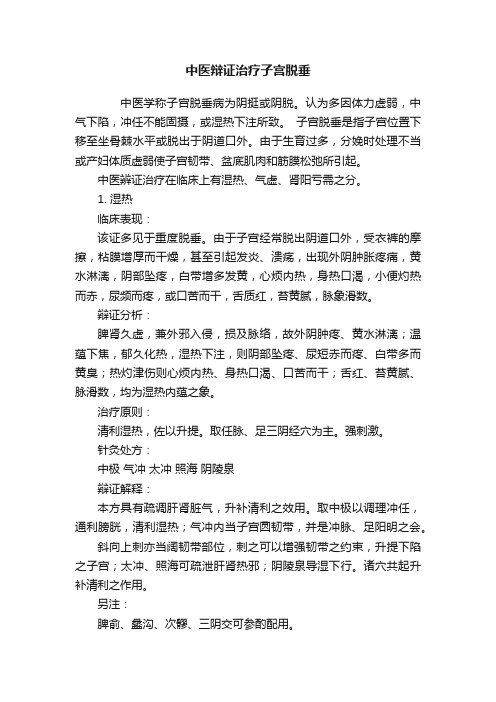 中医辩证治疗子宫脱垂

中医学称子宫脱垂病为阴挺或阴脱。认为多因体力虚弱，中气下陷，冲任不能固摄，或湿热下注所致。 子宫脱垂是指子宫位置下移至坐骨棘水平或脱出于阴道口外。由于生育过多，分娩时处理不当或产妇体质虚弱使子宫韧带、盆底肌肉和筋膜松弛所引起。

中医辩证治疗在临床上有湿热、气虚、肾阳亏需之分。

1. 湿热

临床表现：

该证多见于重度脱垂。由于子宫经常脱出阴道口外，受衣裤的摩擦，粘膜增厚而干燥，甚至引起发炎、溃疡，出现外阴肿胀疼痛，黄水淋漓，阴部坠疼，白带增多发黄，心烦内热，身热口渴，小便灼热而赤，尿频而疼，或口苦而干，舌质红，苔黄腻，脉象滑数。

辩证分析：

脾肾久虚，兼外邪入侵，损及脉络，故外阴肿疼、黄水淋漓；温蕴下焦，郁久化热，湿热下注，则阴部坠疼、尿短赤而疼、白带多而黄臭；热灼津伤则心烦内热、身热口渴、口苦而干；舌红、苔黄腻、脉滑数，均为湿热内蕴之象。

治疗原则：

清利湿热，佐以升提。取任脉、足三阴经穴为主。强刺激。

针灸处方：

中极 气冲 太冲 照海 阴陵泉

辩证解释：

本方具有疏调肝肾脏气，升补清利之效用。取中极以调理冲任，通利膀胱，清利湿热；气冲内当子宫圆韧带，并是冲脉、足阳明之会。

斜向上刺亦当阔韧带部位，刺之可以增强韧带之约束，升提下陷之子宫；太冲、照海可疏泄肝肾热邪；阴陵泉导湿下行。诸穴共起升补清利之作用。

另注：

脾俞、蠡沟、次髎、三阴交可参酌配用。